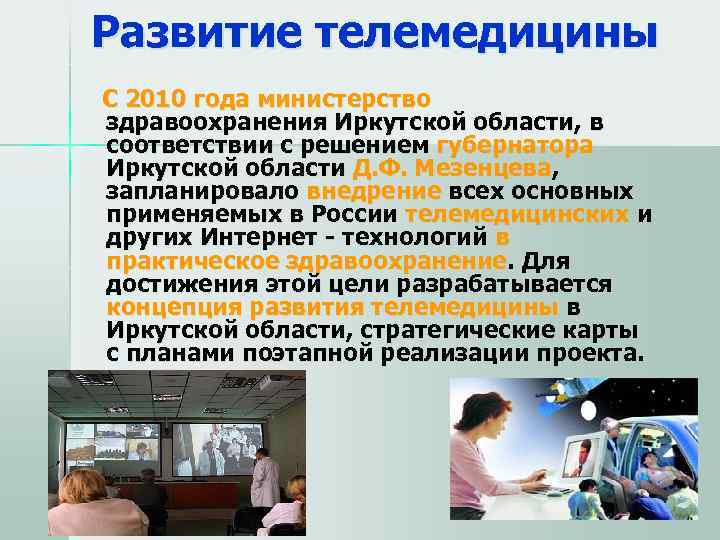 Развитие телемедицины

С 2010 года министерство здравоохранения Иркутской области, в соответствии с решением губернатора Иркутской области Д.Ф. Мезенцева, запланировало внедрение всех основных применяемых в России телемедицинских и других Интернет - технологий в практическое здравоохранение. Для достижения этой цели разрабатывается концепция развития телемедицины в Иркутской области, стратегические карты с планами поэтапной реализации проекта.